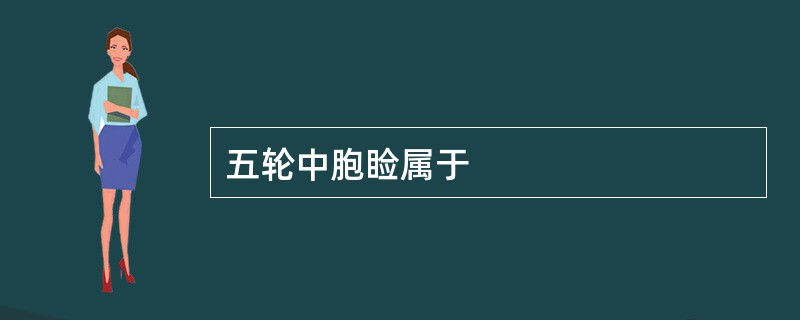 五轮中胞睑属于